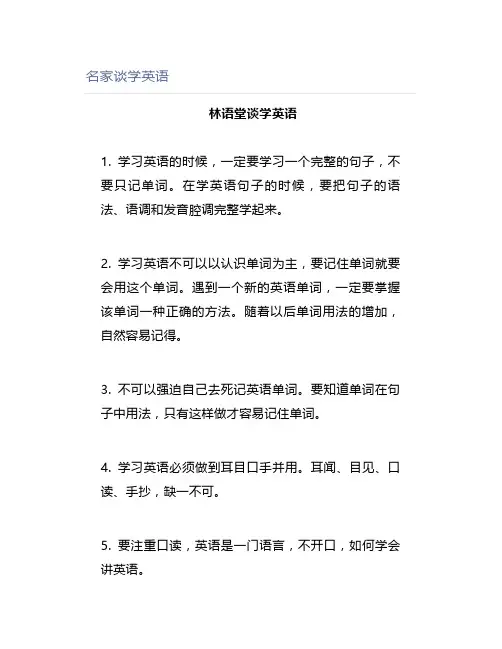 名家谈学英语

林语堂谈学英语

1. 学习英语的时候，一定要学习一个完整的句子，不要只记单词。在学英语句子的时候，要把句子的语法、语调和发音腔调完整学起来。

2. 学习英语不可以以认识单词为主，要记住单词就要会用这个单词。遇到一个新的英语单词，一定要掌握该单词一种正确的方法。随着以后单词用法的增加，自然容易记得。

3. 不可以强迫自己去死记英语单词。要知道单词在句子中用法，只有这样做才容易记住单词。

4. 学习英语必须做到耳目口手并用。耳闻、目见、口读、手抄，缺一不可。

5. 要注重口读，英语是一门语言，不开口，如何学会讲英语。